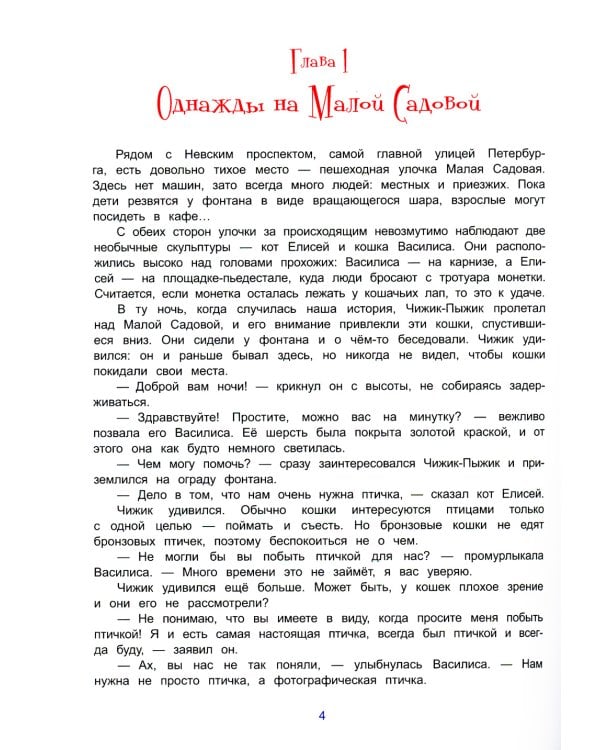 Глава 1

Однажды на Малой Садовой

Рядом с Невским проспектом, самой главной улицей Петербурга, есть довольно тихое место — пешеходная улочка Малая Садовая. Здесь нет машин, зато всегда много людей: местных и приезжих. Пока дети резвятся у фонтана в виде вращающегося шара, взрослые могут посидеть в кафе…

С обеих сторон улочки за происходящим невозмутимо наблюдают две необычные скульптуры — кот Елисей и кошка Василиса. Они расположились высоко над головами прохожих: Василиса — на карнизе, а Елисей — на площадке-пьедестале, куда люди бросают с тротуара монетки. Считается, если монетка осталась лежать у кошачьих лап, то это к удаче.

В ту ночь, когда случилась наша история, Чижик-Пыжик пролетал над Малой Садовой, и его внимание привлекли эти кошки, спустившиеся вниз. Они сидели у фонтана и о чём-то беседовали. Чижик удивился: он и раньше бывал здесь, но никогда не видел, чтобы кошки покидали свои места.

— Доброй вам ночи! — крикнул он с высоты, не собираясь задерживаться.

— Здравствуйте! Простите, можно вас на минутку? — вежливо позвала его Василиса. Её шерсть была покрыта золотой краской, и от этого она как будто немного светилась.

— Чем могу помочь? — сразу заинтересовался Чижик-Пыжик и приземлился на ограду фонтана.

— Дело в том, что нам очень нужна птичка, — сказал кот Елисей.

Чижик удивился. Обычно кошки интересуются птицами только с одной целью — поймать и съесть. Но бронзовые кошки не едят бронзовых птичек, поэтому беспокоиться не о чем.

— Не могли бы вы побыть птичкой для нас? — промурлыкала Василиса. — Много времени это не займёт, я вас уверяю.

Чижик удивился ещё больше. Может быть, у кошек плохое зрение и они его не рассмотрели?

— Не понимаю, что вы имеете в виду, когда просите меня побыть птичкой! Я и есть самая настоящая птичка, всегда был птичкой и всегда буду, — заявил он.

— Ах, вы нас не так поняли, — улыбнулась Василиса. — Нам нужна не просто птичка, а фотографическая птичка.

4